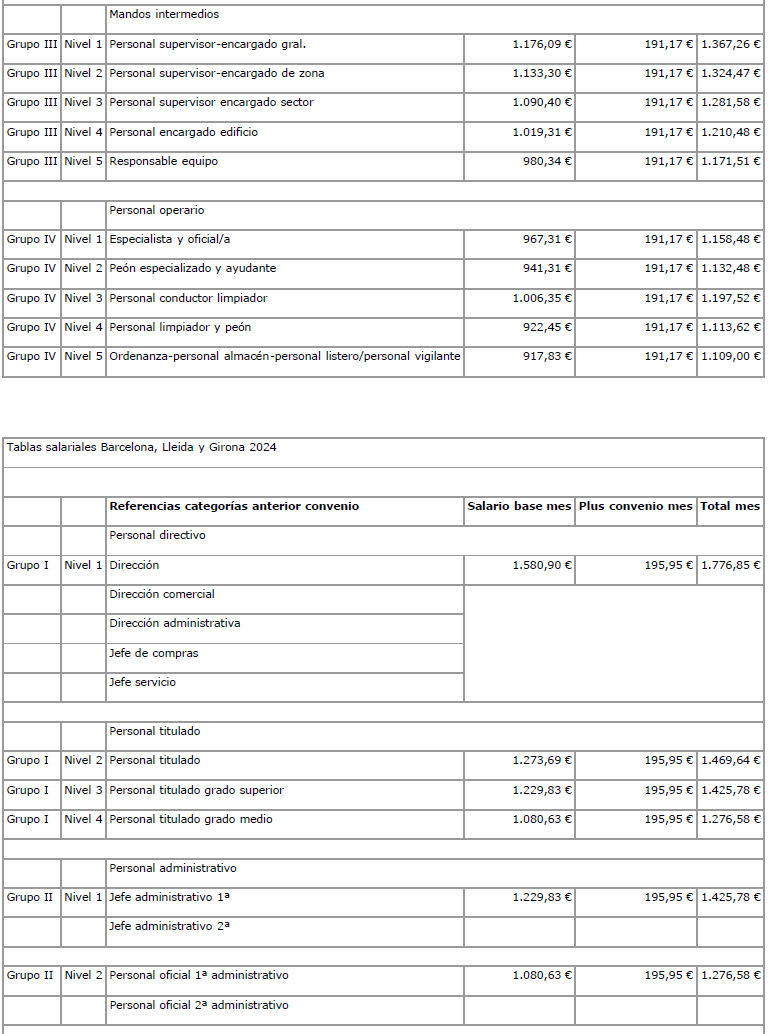 | | | Mandos intermedios | | | |
|---|---|---|---|---|---|
| Grupo III | Nivel 1 | Personal supervisor-encargado gral. | 1.176,09 € | 191,17 € | 1.367,26 € |
| Grupo III | Nivel 2 | Personal supervisor-encargado de zona | 1.133,30 € | 191,17 € | 1.324,47 € |
| Grupo III | Nivel 3 | Personal supervisor encargado sector | 1.090,40 € | 191,17 € | 1.281,58 € |
| Grupo III | Nivel 4 | Personal encargado edificio | 1.019,31 € | 191,17 € | 1.210,48 € |
| Grupo III | Nivel 5 | Responsable equipo | 980,34 € | 191,17 € | 1.171,51 € |
| | | | | | |
| | | Personal operario | | | |
| Grupo IV | Nivel 1 | Especialista y oficial/a | 967,31 € | 191,17 € | 1.158,48 € |
| Grupo IV | Nivel 2 | Peón especializado y ayudante | 941,31 € | 191,17 € | 1.132,48 € |
| Grupo IV | Nivel 3 | Personal conductor limpiador | 1.006,35 € | 191,17 € | 1.197,52 € |
| Grupo IV | Nivel 4 | Personal limpiador y peón | 922,45 € | 191,17 € | 1.113,62 € |
| Grupo IV | Nivel 5 | Ordenanza-personal almacén-personal listero/personal vigilante | 917,83 € | 191,17 € | 1.109,00 € |

Tablas salariales Barcelona, Lleida y Girona 2024

| | | Referencias categorías anterior convenio | Salario base mes | Plus convenio mes | Total mes |
|---|---|---|---|---|---|
| | | Personal directivo | | | |
| Grupo I | Nivel 1 | Dirección | 1.580,90 € | 195,95 € | 1.776,85 € |
| | | Dirección comercial | | | |
| | | Dirección administrativa | | | |
| | | Jefe de compras | | | |
| | | Jefe servicio | | | |
| | | | | | |
| | | Personal titulado | | | |
| Grupo I | Nivel 2 | Personal titulado | 1.273,69 € | 195,95 € | 1.469,64 € |
| Grupo I | Nivel 3 | Personal titulado grado superior | 1.229,83 € | 195,95 € | 1.425,78 € |
| Grupo I | Nivel 4 | Personal titulado grado medio | 1.080,63 € | 195,95 € | 1.276,58 € |
| | | | | | |
| | | Personal administrativo | | | |
| Grupo II | Nivel 1 | Jefe administrativo 1ª | 1.229,83 € | 195,95 € | 1.425,78 € |
| | | Jefe administrativo 2ª | | | |
| | | | | | |
| Grupo II | Nivel 2 | Personal oficial 1ª administrativo | 1.080,63 € | 195,95 € | 1.276,58 € |
| | | Personal oficial 2ª administrativo | | | |